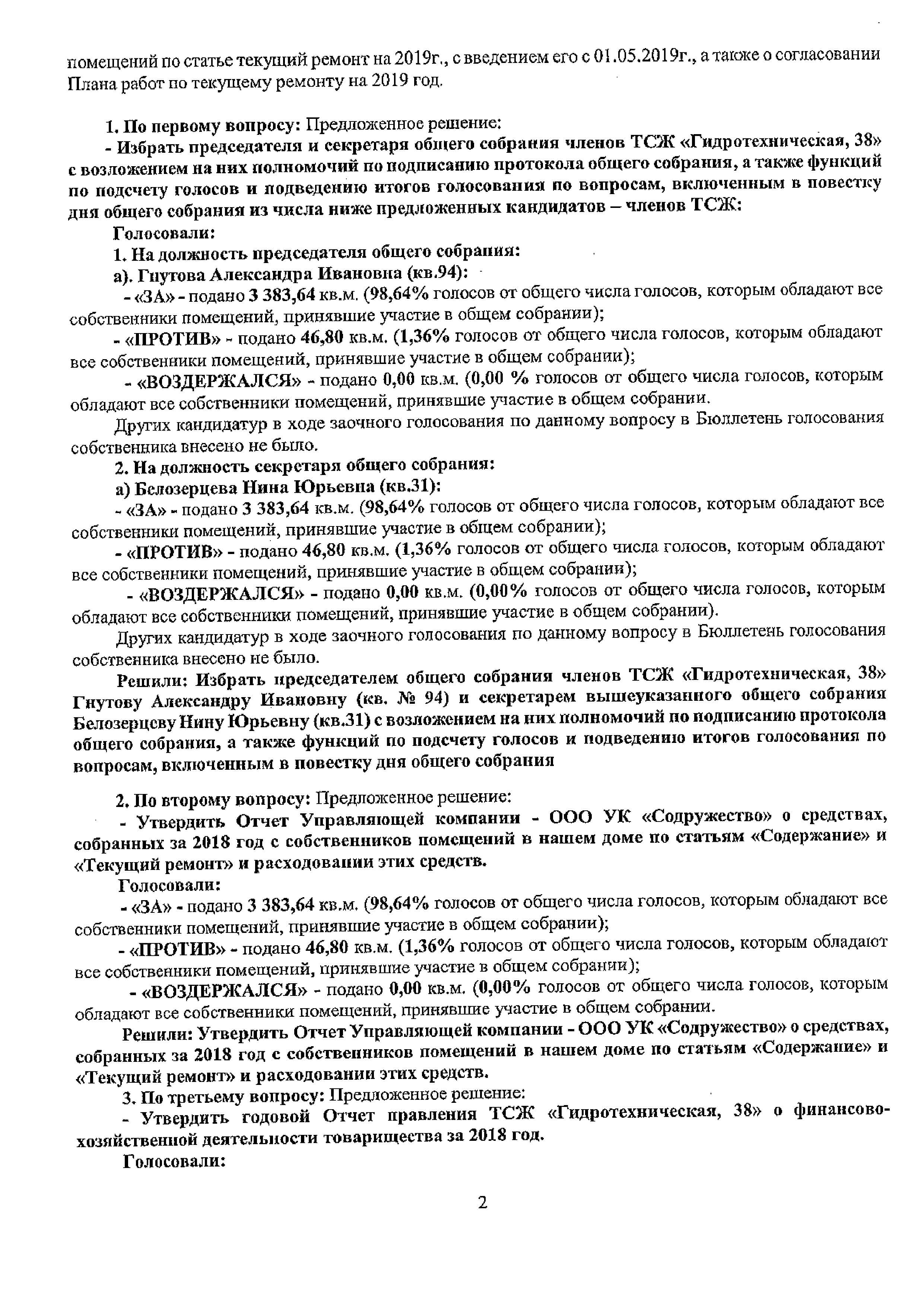 помещений по статье текущий ремонт на 2019г., с введением его с 01.05.2019г., а также о согласовании Плана работ по текущему ремонту на 2019 год.

1. По первому вопросу: Предложенное решение:
- Избрать председателя и секретаря общего собрания членов ТСЖ «Гидротехническая, 38» с возложением на них полномочий по подписанию протокола общего собрания, а также функций по подсчету голосов и подведению итогов голосования по вопросам, включенным в повестку дня общего собрания из числа ниже предложенных кандидатов – членов ТСЖ:
Голосовали:
1. На должность председателя общего собрания:
а). Гнутова Александра Ивановна (кв.94):
- «ЗА» - подано 3 383,64 кв.м. (98,64% голосов от общего числа голосов, которым обладают все собственники помещений, принявшие участие в общем собрании);
- «ПРОТИВ» - подано 46,80 кв.м. (1,36% голосов от общего числа голосов, которым обладают все собственники помещений, принявшие участие в общем собрании);
- «ВОЗДЕРЖАЛСЯ» - подано 0,00 кв.м. (0,00 % голосов от общего числа голосов, которым обладают все собственники помещений, принявшие участие в общем собрании.
Других кандидатур в ходе заочного голосования по данному вопросу в Бюллетень голосования собственника внесено не было.
2. На должность секретаря общего собрания:
а) Белозерцева Нина Юрьевна (кв.31):
- «ЗА» - подано 3 383,64 кв.м. (98,64% голосов от общего числа голосов, которым обладают все собственники помещений, принявшие участие в общем собрании);
- «ПРОТИВ» - подано 46,80 кв.м. (1,36% голосов от общего числа голосов, которым обладают все собственники помещений, принявшие участие в общем собрании);
- «ВОЗДЕРЖАЛСЯ» - подано 0,00 кв.м. (0,00% голосов от общего числа голосов, которым обладают все собственники помещений, принявшие участие в общем собрании).
Других кандидатур в ходе заочного голосования по данному вопросу в Бюллетень голосования собственника внесено не было.
Решили: Избрать председателем общего собрания членов ТСЖ «Гидротехническая, 38» Гнутову Александру Ивановну (кв. № 94) и секретарем вышеуказанного общего собрания Белозерцеву Нину Юрьевну (кв.31) с возложением на них полномочий по подписанию протокола общего собрания, а также функций по подсчету голосов и подведению итогов голосования по вопросам, включенным в повестку дня общего собрания

2. По второму вопросу: Предложенное решение:
- Утвердить Отчет Управляющей компании - ООО УК «Содружество» о средствах, собранных за 2018 год с собственников помещений в нашем доме по статьям «Содержание» и «Текущий ремонт» и расходовании этих средств.
Голосовали:
- «ЗА» - подано 3 383,64 кв.м. (98,64% голосов от общего числа голосов, которым обладают все собственники помещений, принявшие участие в общем собрании);
- «ПРОТИВ» - подано 46,80 кв.м. (1,36% голосов от общего числа голосов, которым обладают все собственники помещений, принявшие участие в общем собрании);
- «ВОЗДЕРЖАЛСЯ» - подано 0,00 кв.м. (0,00% голосов от общего числа голосов, которым обладают все собственники помещений, принявшие участие в общем собрании.
Решили: Утвердить Отчет Управляющей компании - ООО УК «Содружество» о средствах, собранных за 2018 год с собственников помещений в нашем доме по статьям «Содержание» и «Текущий ремонт» и расходовании этих средств.
3. По третьему вопросу: Предложенное решение:
- Утвердить годовой Отчет правления ТСЖ «Гидротехническая, 38» о финансово-хозяйственной деятельности товарищества за 2018 год.
Голосовали:

2